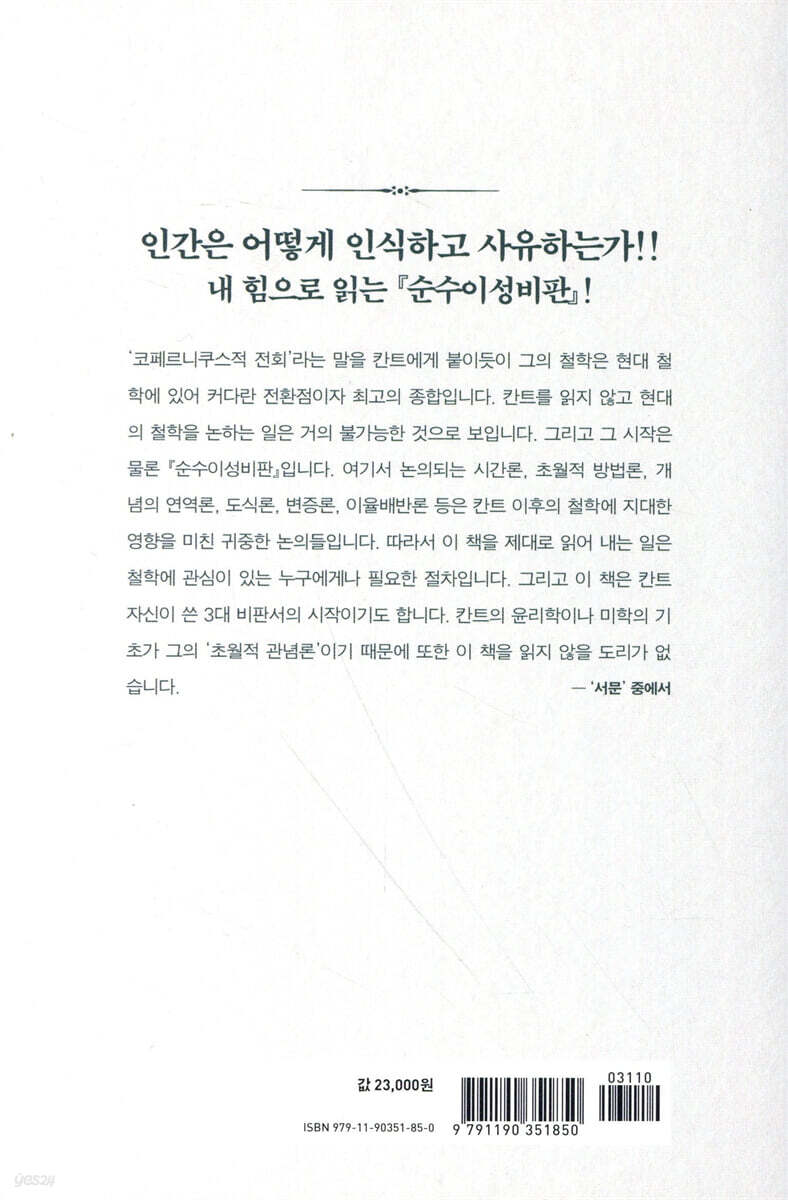 인간은 어떻게 인식하고 사유하는가!!
내 힘으로 읽는 『순수이성비판』!

'코페르니쿠스적 전회'라는 말을 칸트에게 붙이듯이 그의 철학은 현대 철학에 있어 커다란 전환점이자 최고의 종합입니다. 칸트를 읽지 않고 현대의 철학을 논하는 일은 거의 불가능한 것으로 보입니다. 그리고 그 시작은 물론 『순수이성비판』입니다. 여기서 논의되는 시간론, 초월적 방법론, 개념의 연역론, 도식론, 변증론, 이율배반론 등은 칸트 이후의 철학에 지대한 영향을 미친 귀중한 논의들입니다. 따라서 이 책을 제대로 읽어 내는 일은 철학에 관심이 있는 누구에게나 필요한 절차입니다. 그리고 이 책은 칸트 자신이 쓴 3대 비판서의 시작이기도 합니다. 칸트의 윤리학이나 미학의 기초가 그의 '초월적 관념론'이기 때문에 또한 이 책을 읽지 않을 도리가 없습니다.

— '서문' 중에서

값 23,000원

ISBN 979-11-90351-85-0

03110

9 791190 351850